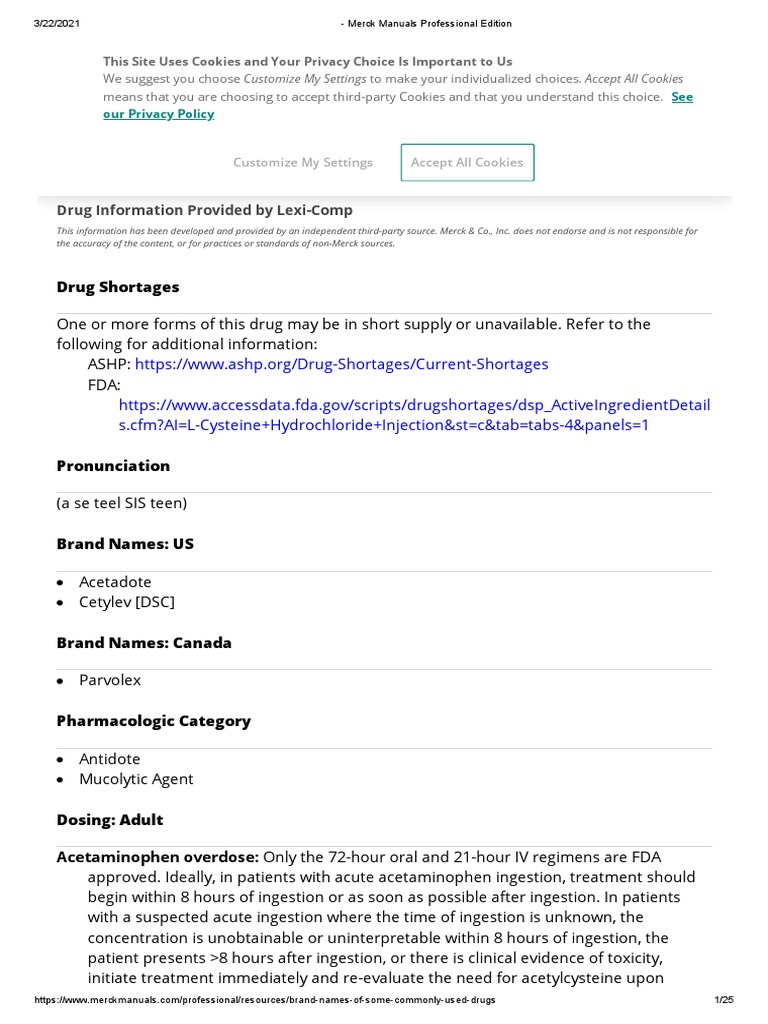 3/22/2021 - Merck Manuals Professional Edition

This Site Uses Cookies and Your Privacy Choice Is Important to Us
We suggest you choose Customize My Settings to make your individualized choices. Accept All Cookies means that you are choosing to accept third-party Cookies and that you understand this choice. See our Privacy Policy

Customize My Settings Accept All Cookies

Drug Information Provided by Lexi-Comp
This information has been developed and provided by an independent third-party source. Merck & Co., Inc. does not endorse and is not responsible for the accuracy of the content, or for practices or standards of non-Merck sources.

Drug Shortages

One or more forms of this drug may be in short supply or unavailable. Refer to the following for additional information:
ASHP: https://www.ashp.org/Drug-Shortages/Current-Shortages
FDA:
https://www.accessdata.fda.gov/scripts/drugshortages/dsp_ActiveIngredientDetails.cfm?AI=L-Cysteine+Hydrochloride+Injection&st=c&tab=tabs-4&panels=1

Pronunciation

(a se teel SIS teen)

Brand Names: US

• Acetadote
• Cetylev [DSC]

Brand Names: Canada

• Parvolex

Pharmacologic Category

• Antidote
• Mucolytic Agent

Dosing: Adult

Acetaminophen overdose: Only the 72-hour oral and 21-hour IV regimens are FDA approved. Ideally, in patients with acute acetaminophen ingestion, treatment should begin within 8 hours of ingestion or as soon as possible after ingestion. In patients with a suspected acute ingestion where the time of ingestion is unknown, the concentration is unobtainable or uninterpretable within 8 hours of ingestion, the patient presents >8 hours after ingestion, or there is clinical evidence of toxicity, initiate treatment immediately and re-evaluate the need for acetylcysteine upon

https://www.merckmanuals.com/professional/resources/brand-names-of-some-commonly-used-drugs 1/25